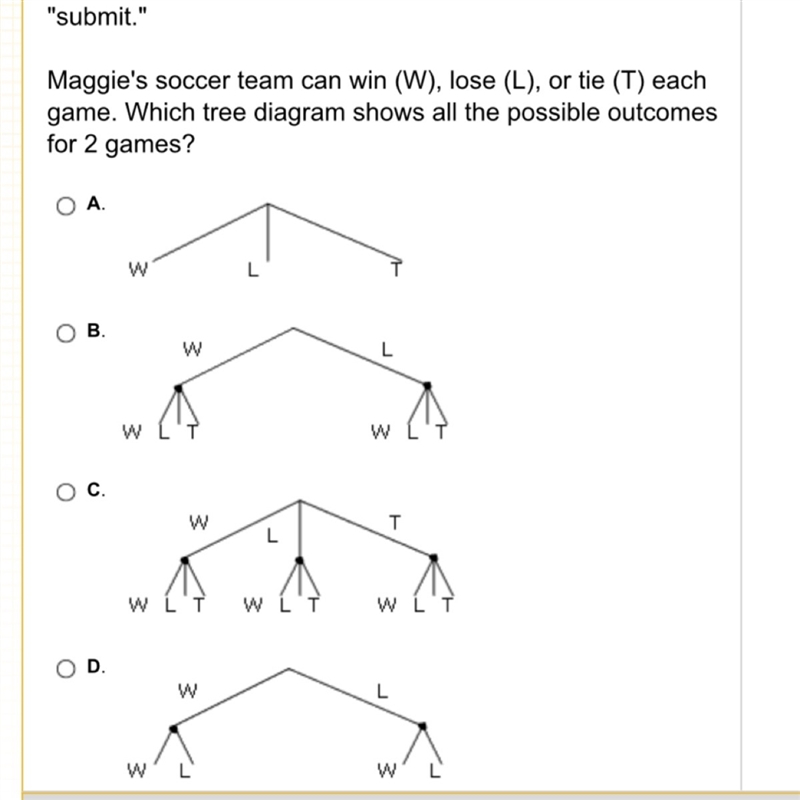 "submit."

Maggie's soccer team can win (W), lose (L), or tie (T) each game. Which tree diagram shows all the possible outcomes for 2 games?

A.
W L T

B.
W L
W L T W L T

C.
W L T
W L T W L T W L T

D.
W L
W L W L